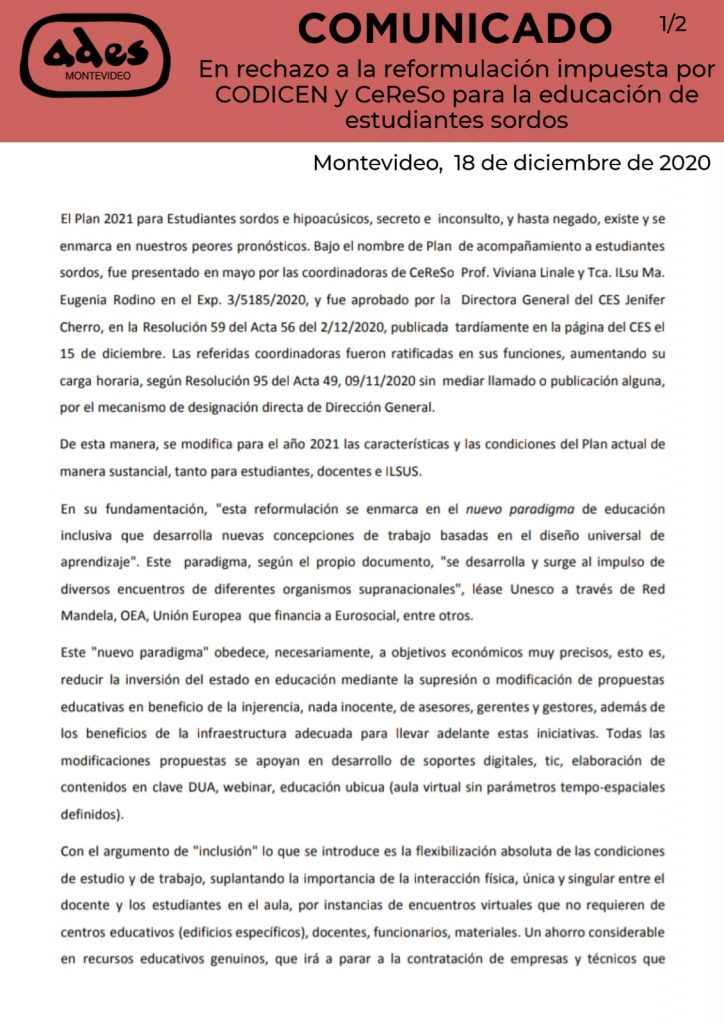 ades
MONTEVIDEO

COMUNICADO

1/2

En rechazo a la reformulación impuesta por CODICEN y CeReSo para la educación de estudiantes sordos

Montevideo, 18 de diciembre de 2020

El Plan 2021 para Estudiantes sordos e hipoacúsicos, secreto e inconsulto, y hasta negado, existe y se enmarca en nuestros peores pronósticos. Bajo el nombre de Plan de acompañamiento a estudiantes sordos, fue presentado en mayo por las coordinadoras de CeReSo Prof. Viviana Linale y Tca. ILsu Ma. Eugenia Rodino en el Exp. 3/5185/2020, y fue aprobado por la Directora General del CES Jenifer Cherro, en la Resolución 59 del Acta 56 del 2/12/2020, publicada tardíamente en la página del CES el 15 de diciembre. Las referidas coordinadoras fueron ratificadas en sus funciones, aumentando su carga horaria, según Resolución 95 del Acta 49, 09/11/2020 sin mediar llamado o publicación alguna, por el mecanismo de designación directa de Dirección General.

De esta manera, se modifica para el año 2021 las características y las condiciones del Plan actual de manera sustancial, tanto para estudiantes, docentes e ILSUS.

En su fundamentación, "esta reformulación se enmarca en el nuevo paradigma de educación inclusiva que desarrolla nuevas concepciones de trabajo basadas en el diseño universal de aprendizaje". Este paradigma, según el propio documento, "se desarrolla y surge al impulso de diversos encuentros de diferentes organismos supranacionales", léase Unesco a través de Red Mandela, OEA, Unión Europea que financia a Eurosocial, entre otros.

Este "nuevo paradigma" obedece, necesariamente, a objetivos económicos muy precisos, esto es, reducir la inversión del estado en educación mediante la supresión o modificación de propuestas educativas en beneficio de la injerencia, nada inocente, de asesores, gerentes y gestores, además de los beneficios de la infraestructura adecuada para llevar adelante estas iniciativas. Todas las modificaciones propuestas se apoyan en desarrollo de soportes digitales, tic, elaboración de contenidos en clave DUA, webinar, educación ubicua (aula virtual sin parámetros tempo-espaciales definidos).

Con el argumento de "inclusión" lo que se introduce es la flexibilización absoluta de las condiciones de estudio y de trabajo, suplantando la importancia de la interacción física, única y singular entre el docente y los estudiantes en el aula, por instancias de encuentros virtuales que no requieren de centros educativos (edificios específicos), docentes, funcionarios, materiales. Un ahorro considerable en recursos educativos genuinos, que irá a parar a la contratación de empresas y técnicos que